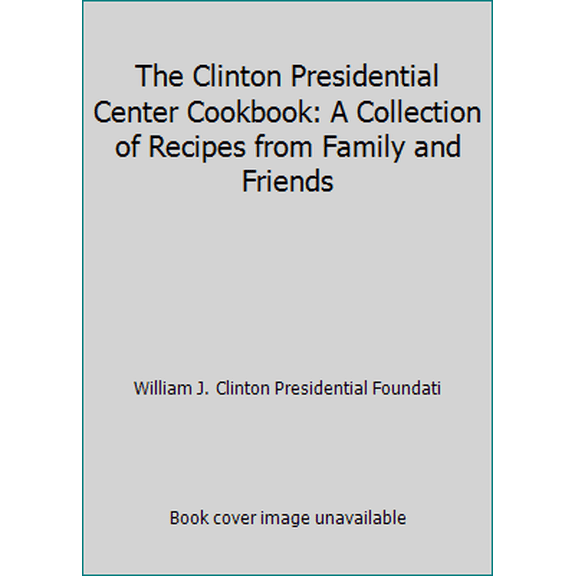 The Clinton Presidential Center Cookbook: A Collection of Recipes from Family and Friends

William J. Clinton Presidential Foundati

Book cover image unavailable